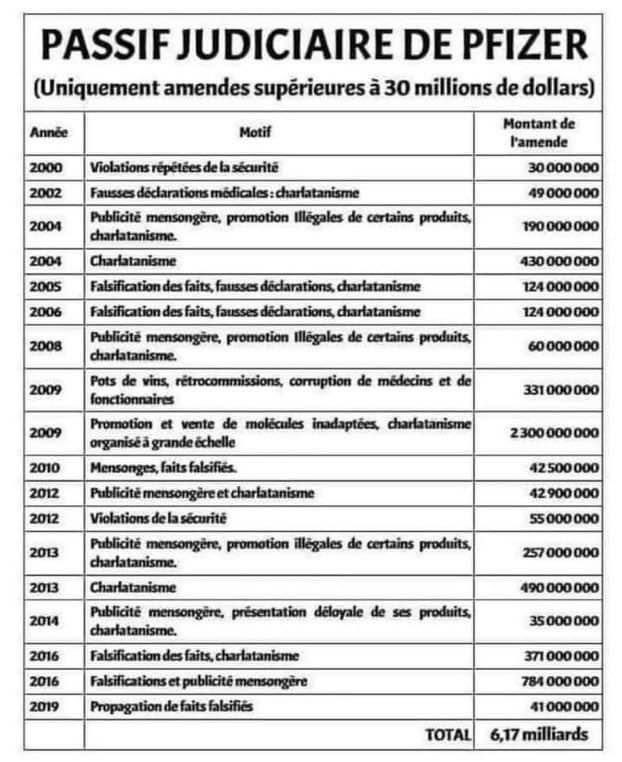 PASSIF JUDICIAIRE DE PFIZER
(Uniquement amendes supérieures à 30 millions de dollars)

| Année | Motif | Montant de l'amende |
|---|---|---|
| 2000 | Violations répétées de la sécurité | 30 000 000 |
| 2002 | Fausses déclarations médicales : charlatanisme | 49 000 000 |
| 2004 | Publicité mensongère, promotion Illégales de certains produits, charlatanisme. | 190 000 000 |
| 2004 | Charlatanisme | 430 000 000 |
| 2005 | Falsification des faits, fausses déclarations, charlatanisme | 124 000 000 |
| 2006 | Falsification des faits, fausses déclarations, charlatanisme | 124 000 000 |
| 2008 | Publicité mensongère, promotion Illégales de certains produits, charlatanisme. | 60 000 000 |
| 2009 | Pots de vins, rétrocommissions, corruption de médecins et de fonctionnaires | 331 000 000 |
| 2009 | Promotion et vente de molécules inadaptées, charlatanisme organisé à grande échelle | 2 300 000 000 |
| 2010 | Mensonges, faits falsifiés. | 42 500 000 |
| 2012 | Publicité mensongère et charlatanisme | 42 900 000 |
| 2012 | Violations de la sécurité | 55 000 000 |
| 2013 | Publicité mensongère, promotion illégales de certains produits, charlatanisme. | 257 000 000 |
| 2013 | Charlatanisme | 490 000 000 |
| 2014 | Publicité mensongère, présentation déloyale de ses produits, charlatanisme. | 35 000 000 |
| 2016 | Falsification des faits, charlatanisme | 371 000 000 |
| 2016 | Falsifications et publicité mensongère | 784 000 000 |
| 2019 | Propagation de faits falsifiés | 41 000 000 |
| | TOTAL | 6,17 milliards |